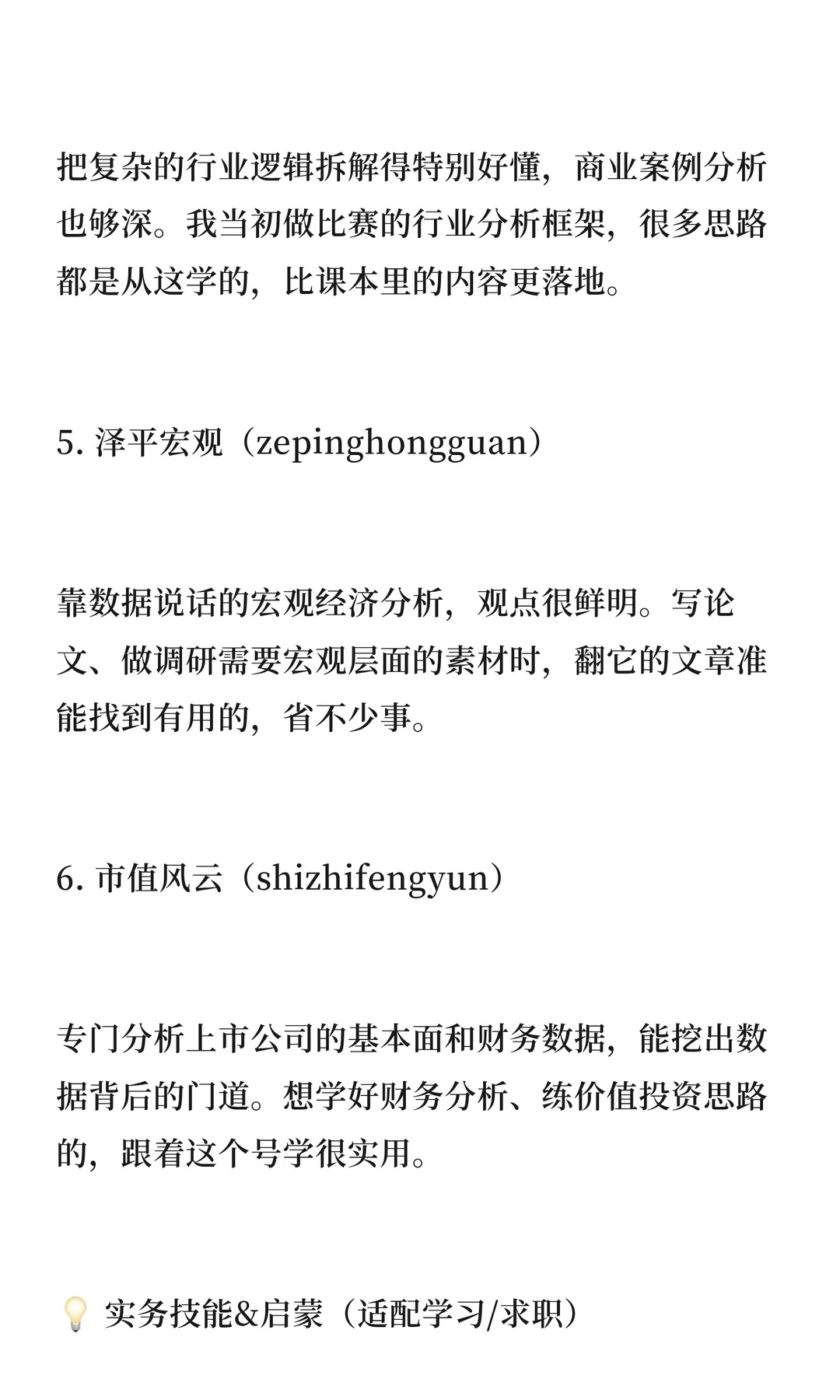 把复杂的行业逻辑拆解得特别好懂，商业案例分析也够深。我当初做比赛的行业分析框架，很多思路都是从这学的，比课本里的内容更落地。

5. 泽平宏观（zepinghongguan）

靠数据说话的宏观经济分析，观点很鲜明。写论文、做调研需要宏观层面的素材时，翻它的文章准能找到有用的，省不少事。

6. 市值风云（shizhifengyun）

专门分析上市公司的基本面和财务数据，能挖出数据背后的门道。想学好财务分析、练价值投资思路的，跟着这个号学很实用。

💡 实务技能&启蒙（适配学习/求职）